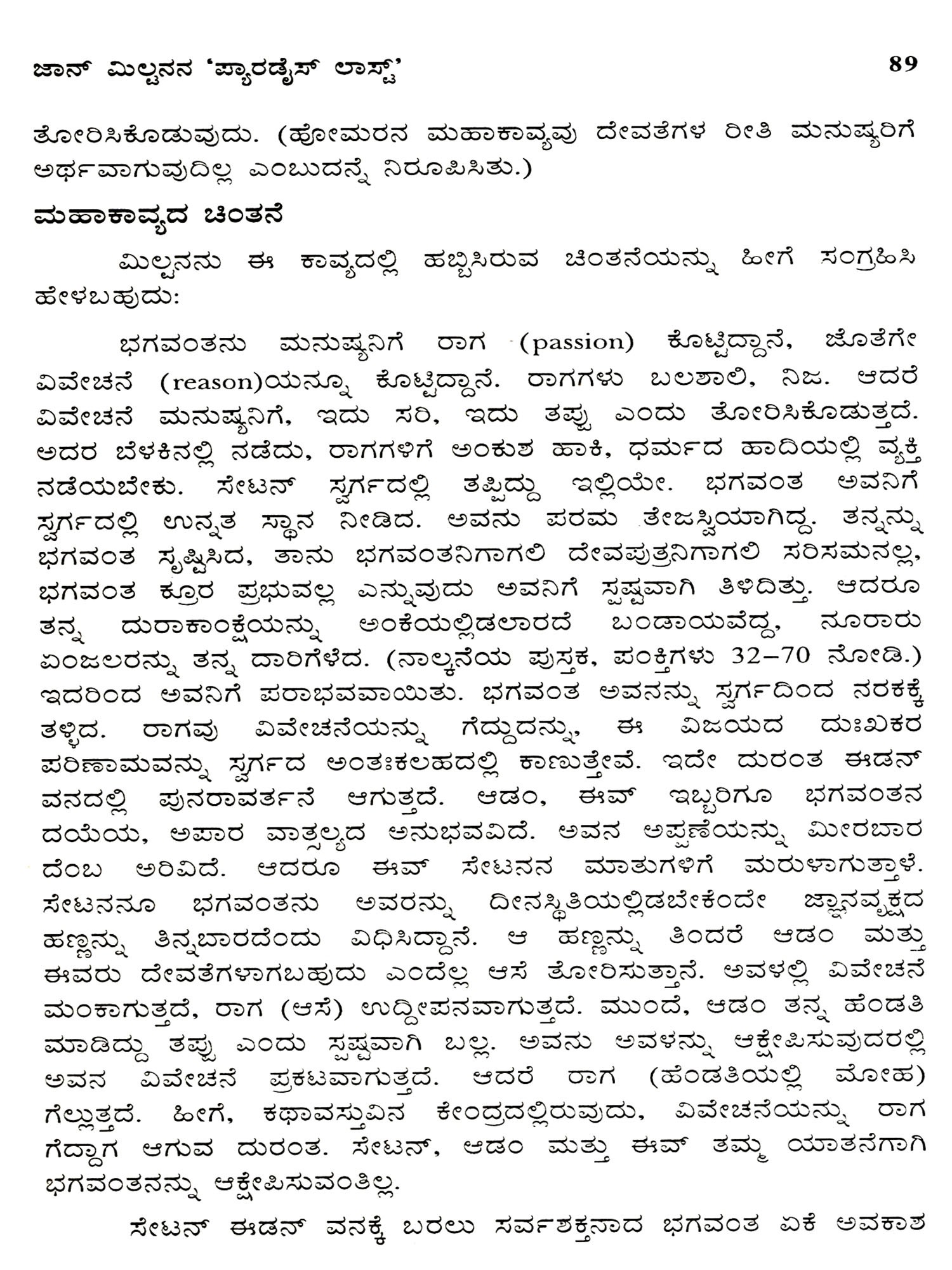 ಜಾನ್ ಮಿಲ್ಟನನ 'ಪ್ಯಾರಡೈಸ್ ಲಾಸ್ಟ್' 89

ತೋರಿಸಿಕೊಡುವುದು. (ಹೋಮರನ ಮಹಾಕಾವ್ಯವು ದೇವತೆಗಳ ರೀತಿ ಮನುಷ್ಯರಿಗೆ ಅರ್ಥವಾಗುವುದಿಲ್ಲ ಎಂಬುದನ್ನೆ ನಿರೂಪಿಸಿತು.)

ಮಹಾಕಾವ್ಯದ ಚಿಂತನೆ

ಮಿಲ್ಟನನು ಈ ಕಾವ್ಯದಲ್ಲಿ ಹಬ್ಬಿಸಿರುವ ಚಿಂತನೆಯನ್ನು ಹೀಗೆ ಸಂಗ್ರಹಿಸಿ ಹೇಳಬಹುದು:

ಭಗವಂತನು ಮನುಷ್ಯನಿಗೆ ರಾಗ (passion) ಕೊಟ್ಟಿದ್ದಾನೆ, ಜೊತೆಗೇ ವಿವೇಚನೆ (reason)ಯನ್ನೂ ಕೊಟ್ಟಿದ್ದಾನೆ. ರಾಗಗಳು ಬಲಶಾಲಿ, ನಿಜ. ಆದರೆ ವಿವೇಚನೆ ಮನುಷ್ಯನಿಗೆ, ಇದು ಸರಿ, ಇದು ತಪ್ಪು ಎಂದು ತೋರಿಸಿಕೊಡುತ್ತದೆ. ಅದರ ಬೆಳಕಿನಲ್ಲಿ ನಡೆದು, ರಾಗಗಳಿಗೆ ಅಂಕುಶ ಹಾಕಿ, ಧರ್ಮದ ಹಾದಿಯಲ್ಲಿ ವ್ಯಕ್ತಿ ನಡೆಯಬೇಕು. ಸೇಟನ್ ಸ್ವರ್ಗದಲ್ಲಿ ತಪ್ಪಿದ್ದು ಇಲ್ಲಿಯೇ. ಭಗವಂತ ಅವನಿಗೆ ಸ್ವರ್ಗದಲ್ಲಿ ಉನ್ನತ ಸ್ಥಾನ ನೀಡಿದ. ಅವನು ಪರಮ ತೇಜಸ್ವಿಯಾಗಿದ್ದ. ತನ್ನನ್ನು ಭಗವಂತ ಸೃಷ್ಟಿಸಿದ, ತಾನು ಭಗವಂತನಿಗಾಗಲಿ ದೇವಪುತ್ರನಿಗಾಗಲಿ ಸರಿಸಮನಲ್ಲ, ಭಗವಂತ ಕ್ರೂರ ಪ್ರಭುವಲ್ಲ ಎನ್ನುವುದು ಅವನಿಗೆ ಸ್ಪಷ್ಟವಾಗಿ ತಿಳಿದಿತ್ತು. ಆದರೂ ತನ್ನ ದುರಾಕಾಂಕ್ಷೆಯನ್ನು ಅಂಕೆಯಲ್ಲಿಡಲಾರದೆ ಬಂಡಾಯವೆದ್ದ, ನೂರಾರು ಏಂಜಲರನ್ನು ತನ್ನ ದಾರಿಗೆಳೆದ. (ನಾಲ್ಕನೆಯ ಪುಸ್ತಕ, ಪಂಕ್ತಿಗಳು 32–70 ನೋಡಿ.) ಇದರಿಂದ ಅವನಿಗೆ ಪರಾಭವವಾಯಿತು. ಭಗವಂತ ಅವನನ್ನು ಸ್ವರ್ಗದಿಂದ ನರಕಕ್ಕೆ ತಳ್ಳಿದ. ರಾಗವು ವಿವೇಚನೆಯನ್ನು ಗೆದ್ದುದನ್ನು, ಈ ವಿಜಯದ ದುಃಖಕರ ಪರಿಣಾಮವನ್ನು ಸ್ವರ್ಗದ ಅಂತಃಕಲಹದಲ್ಲಿ ಕಾಣುತ್ತೇವೆ. ಇದೇ ದುರಂತ ಈಡನ್ ವನದಲ್ಲಿ ಪುನರಾವರ್ತನೆ ಆಗುತ್ತದೆ. ಆಡಂ, ಈವ್ ಇಬ್ಬರಿಗೂ ಭಗವಂತನ ದಯೆಯ, ಅಪಾರ ವಾತ್ಸಲ್ಯದ ಅನುಭವವಿದೆ. ಅವನ ಅಪ್ಪಣೆಯನ್ನು ಮೀರಬಾರದೆಂಬ ಅರಿವಿದೆ. ಆದರೂ ಈವ್ ಸೇಟನನ ಮಾತುಗಳಿಗೆ ಮರುಳಾಗುತ್ತಾಳೆ. ಸೇಟನನೂ ಭಗವಂತನು ಅವರನ್ನು ದೀನಸ್ಥಿತಿಯಲ್ಲಿಡಬೇಕೆಂದೇ ಜ್ಞಾನವೃಕ್ಷದ ಹಣ್ಣನ್ನು ತಿನ್ನಬಾರದೆಂದು ವಿಧಿಸಿದ್ದಾನೆ. ಆ ಹಣ್ಣನ್ನು ತಿಂದರೆ ಆಡಂ ಮತ್ತು ಈವರು ದೇವತೆಗಳಾಗಬಹುದು ಎಂದೆಲ್ಲ ಆಸೆ ತೋರಿಸುತ್ತಾನೆ. ಅವಳಲ್ಲಿ ವಿವೇಚನೆ ಮಂಕಾಗುತ್ತದೆ, ರಾಗ (ಆಸೆ) ಉದ್ದೀಪನವಾಗುತ್ತದೆ. ಮುಂದೆ, ಆಡಂ ತನ್ನ ಹೆಂಡತಿ ಮಾಡಿದ್ದು ತಪ್ಪು ಎಂದು ಸ್ಪಷ್ಟವಾಗಿ ಬಲ್ಲ. ಅವನು ಅವಳನ್ನು ಆಕ್ಷೇಪಿಸುವುದರಲ್ಲಿ ಅವನ ವಿವೇಚನೆ ಪ್ರಕಟವಾಗುತ್ತದೆ. ಆದರೆ ರಾಗ (ಹೆಂಡತಿಯಲ್ಲಿ ಮೋಹ) ಗೆಲ್ಲುತ್ತದೆ. ಹೀಗೆ, ಕಥಾವಸ್ತುವಿನ ಕೇಂದ್ರದಲ್ಲಿರುವುದು, ವಿವೇಚನೆಯನ್ನು ರಾಗ ಗೆದ್ದಾಗ ಆಗುವ ದುರಂತ. ಸೇಟನ್, ಆಡಂ ಮತ್ತು ಈವ್ ತಮ್ಮ ಯಾತನೆಗಾಗಿ ಭಗವಂತನನ್ನು ಆಕ್ಷೇಪಿಸುವಂತಿಲ್ಲ.

ಸೇಟನ್ ಈಡನ್ ವನಕ್ಕೆ ಬರಲು ಸರ್ವಶಕ್ತನಾದ ಭಗವಂತ ಏಕೆ ಅವಕಾಶ